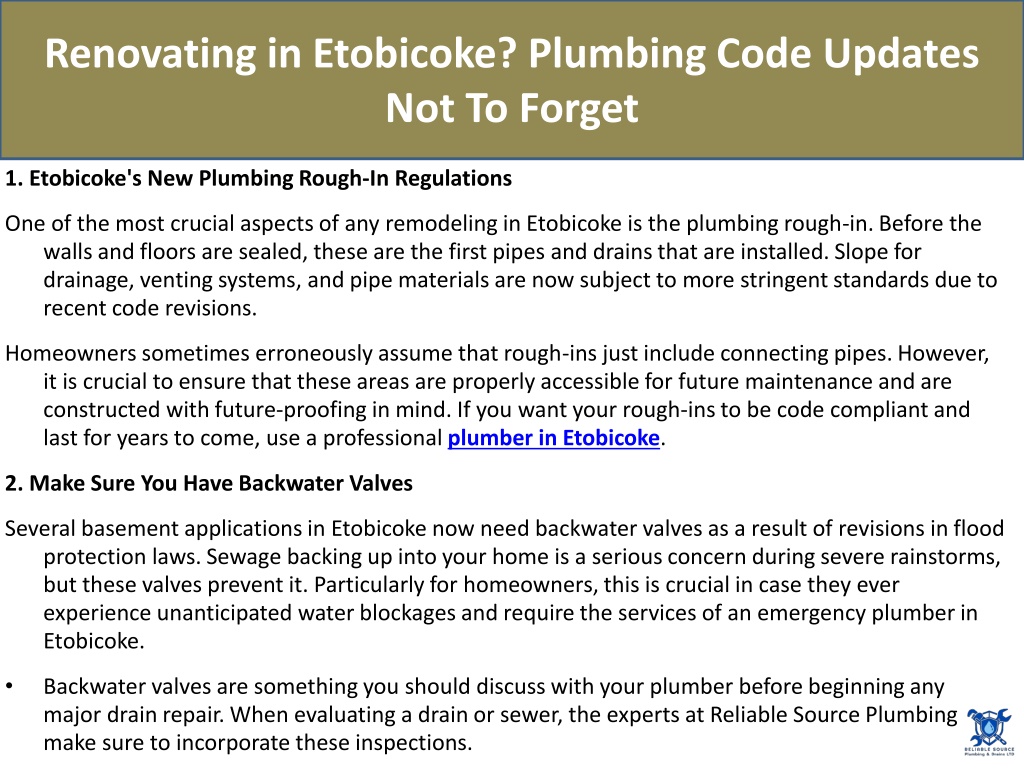 Renovating in Etobicoke? Plumbing Code Updates Not To Forget

1. Etobicoke's New Plumbing Rough-In Regulations

One of the most crucial aspects of any remodeling in Etobicoke is the plumbing rough-in. Before the walls and floors are sealed, these are the first pipes and drains that are installed. Slope for drainage, venting systems, and pipe materials are now subject to more stringent standards due to recent code revisions.

Homeowners sometimes erroneously assume that rough-ins just include connecting pipes. However, it is crucial to ensure that these areas are properly accessible for future maintenance and are constructed with future-proofing in mind. If you want your rough-ins to be code compliant and last for years to come, use a professional plumber in Etobicoke.

2. Make Sure You Have Backwater Valves

Several basement applications in Etobicoke now need backwater valves as a result of revisions in flood protection laws. Sewage backing up into your home is a serious concern during severe rainstorms, but these valves prevent it. Particularly for homeowners, this is crucial in case they ever experience unanticipated water blockages and require the services of an emergency plumber in Etobicoke.

• Backwater valves are something you should discuss with your plumber before beginning any major drain repair. When evaluating a drain or sewer, the experts at Reliable Source Plumbing make sure to incorporate these inspections.

RELIABLE SOURCE
Plumbing & Drains LTD